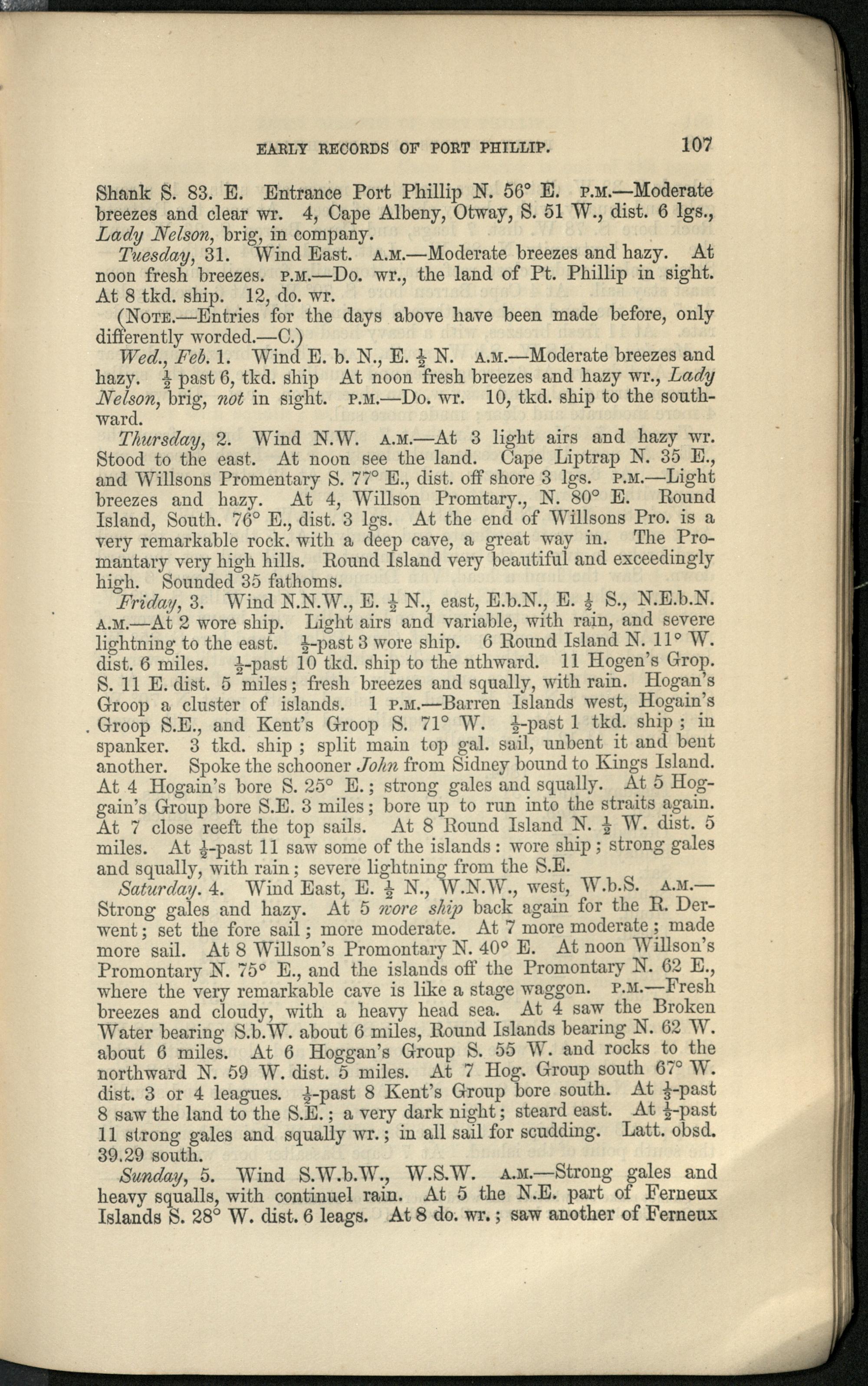 EARLY RECORDS OF PORT PHILLIP. 107

Shank S. 83. E. Entrance Port Phillip N. 56° E. P.M.—Moderate breezes and clear wr. 4, Cape Albeny, Otway, S. 51 W., dist. 6 lgs., Lady Nelson, brig, in company.

Tuesday, 31. Wind East. A.M.—Moderate breezes and hazy. At noon fresh breezes. P.M.—Do. wr., the land of Pt. Phillip in sight. At 8 tkd. ship. 12, do. wr.

(NOTE.—Entries for the days above have been made before, only differently worded.—C.)

Wed., Feb. 1. Wind E. b. N., E. $\frac{1}{2}$ N. A.M.—Moderate breezes and hazy. $\frac{1}{2}$ past 6, tkd. ship At noon fresh breezes and hazy wr., Lady Nelson, brig, not in sight. P.M.—Do. wr. 10, tkd. ship to the southward.

Thursday, 2. Wind N.W. A.M.—At 3 light airs and hazy wr. Stood to the east. At noon see the land. Cape Liptrap N. 35 E., and Willsons Promentary S. 77° E., dist. off shore 3 lgs. P.M.—Light breezes and hazy. At 4, Willson Promtary., N. 80° E. Round Island, South. 76° E., dist. 3 lgs. At the end of Willsons Pro. is a very remarkable rock. with a deep cave, a great way in. The Promantary very high hills. Round Island very beautiful and exceedingly high. Sounded 35 fathoms.

Friday, 3. Wind N.N.W., E. $\frac{1}{2}$ N., east, E.b.N., E. $\frac{1}{2}$ S., N.E.b.N. A.M.—At 2 wore ship. Light airs and variable, with rain, and severe lightning to the east. $\frac{1}{2}$-past 3 wore ship. 6 Round Island N. 11° W. dist. 6 miles. $\frac{1}{2}$-past 10 tkd. ship to the nthward. 11 Hogen's Grop. S. 11 E. dist. 5 miles; fresh breezes and squally, with rain. Hogan's Groop a cluster of islands. 1 P.M.—Barren Islands west, Hogain's Groop S.E., and Kent's Groop S. 71° W. $\frac{1}{2}$-past 1 tkd. ship; in spanker. 3 tkd. ship; split main top gal. sail, unbent it and bent another. Spoke the schooner John from Sidney bound to Kings Island. At 4 Hogain's bore S. 25° E.; strong gales and squally. At 5 Hoggain's Group bore S.E. 3 miles; bore up to run into the straits again. At 7 close reeft the top sails. At 8 Round Island N. $\frac{1}{2}$ W. dist. 5 miles. At $\frac{1}{2}$-past 11 saw some of the islands: wore ship; strong gales and squally, with rain; severe lightning from the S.E.

Saturday. 4. Wind East, E. $\frac{1}{2}$ N., W.N.W., west, W.b.S. A.M.—Strong gales and hazy. At 5 wore ship back again for the R. Derwent; set the fore sail; more moderate. At 7 more moderate; made more sail. At 8 Willson's Promontary N. 40° E. At noon Willson's Promontary N. 75° E., and the islands off the Promontary N. 62 E., where the very remarkable cave is like a stage waggon. P.M.—Fresh breezes and cloudy, with a heavy head sea. At 4 saw the Broken Water bearing S.b.W. about 6 miles, Round Islands bearing N. 62 W. about 6 miles. At 6 Hoggan's Group S. 55 W. and rocks to the northward N. 59 W. dist. 5 miles. At 7 Hog. Group south 67° W. dist. 3 or 4 leagues. $\frac{1}{2}$-past 8 Kent's Group bore south. At $\frac{1}{2}$-past 8 saw the land to the S.E.; a very dark night; steard east. At $\frac{1}{2}$-past 11 strong gales and squally wr.; in all sail for scudding. Latt. obsd. 39.29 south.

Sunday, 5. Wind S.W.b.W., W.S.W. A.M.—Strong gales and heavy squalls, with continuel rain. At 5 the N.E. part of Ferneux Islands S. 28° W. dist. 6 leags. At 8 do. wr.; saw another of Ferneux